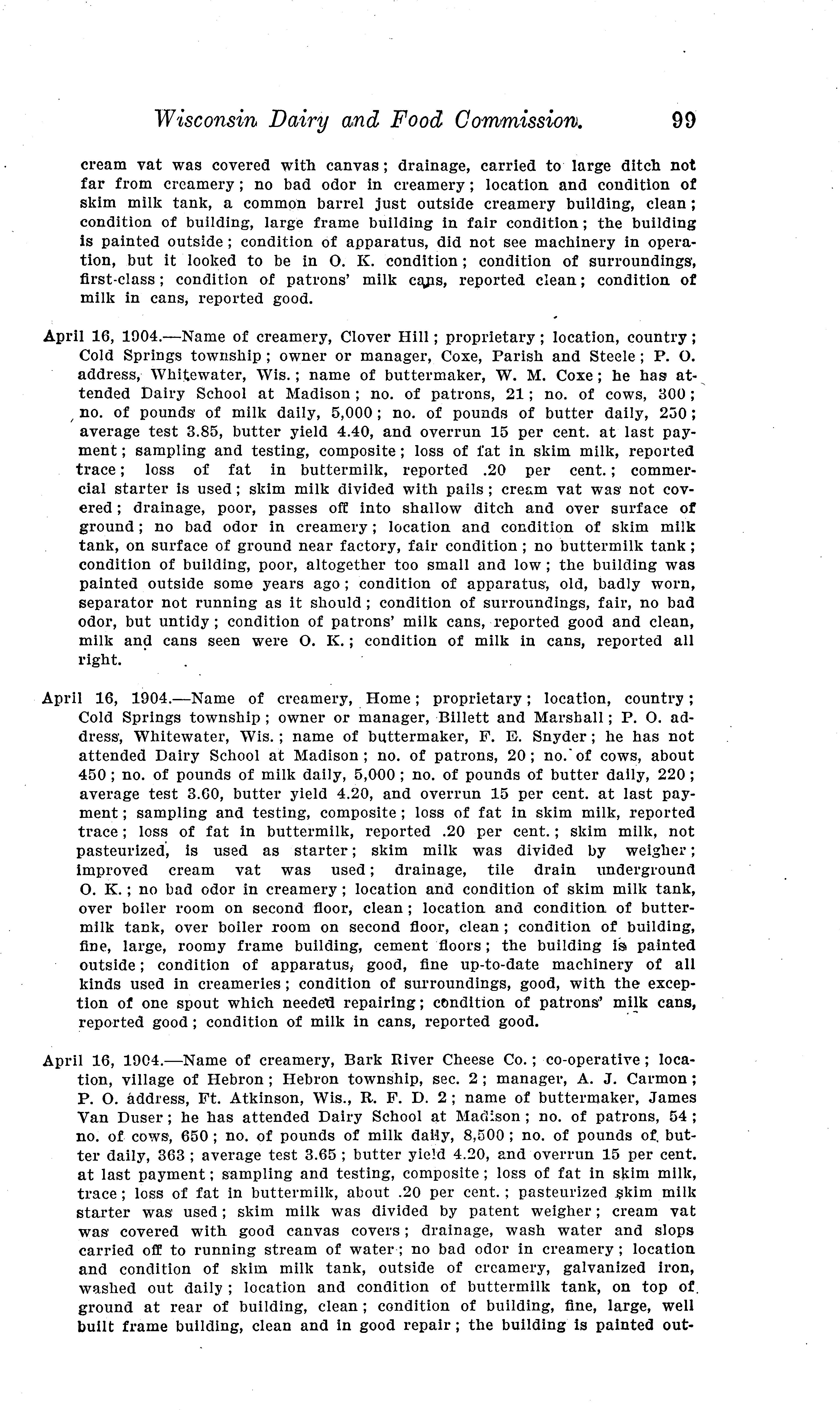 Wisconsin Dairy and Food Commission. 99

cream vat was covered with canvas; drainage, carried to large ditch not far from creamery; no bad odor in creamery; location and condition of skim milk tank, a common barrel just outside creamery building, clean; condition of building, large frame building in fair condition; the building is painted outside; condition of apparatus, did not see machinery in operation, but it looked to be in O. K. condition; condition of surroundings, first-class; condition of patrons' milk cans, reported clean; condition of milk in cans, reported good.

April 16, 1904.—Name of creamery, Clover Hill; proprietary; location, country; Cold Springs township; owner or manager, Coxe, Parish and Steele; P. O. address, Whitewater, Wis.; name of buttermaker, W. M. Coxe; he has attended Dairy School at Madison; no. of patrons, 21; no. of cows, 300; no. of pounds of milk daily, 5,000; no. of pounds of butter daily, 250; average test 3.85, butter yield 4.40, and overrun 15 per cent. at last payment; sampling and testing, composite; loss of fat in skim milk, reported trace; loss of fat in buttermilk, reported .20 per cent.; commercial starter is used; skim milk divided with pails; cream vat was not covered; drainage, poor, passes off into shallow ditch and over surface of ground; no bad odor in creamery; location and condition of skim milk tank, on surface of ground near factory, fair condition; no buttermilk tank; condition of building, poor, altogether too small and low; the building was painted outside some years ago; condition of apparatus, old, badly worn, separator not running as it should; condition of surroundings, fair, no bad odor, but untidy; condition of patrons' milk cans, reported good and clean, milk and cans seen were O. K.; condition of milk in cans, reported all right.

April 16, 1904.—Name of creamery, Home; proprietary; location, country; Cold Springs township; owner or manager, Billett and Marshall; P. O. address, Whitewater, Wis.; name of buttermaker, F. E. Snyder; he has not attended Dairy School at Madison; no. of patrons, 20; no. of cows, about 450; no. of pounds of milk daily, 5,000; no. of pounds of butter daily, 220; average test 3.60, butter yield 4.20, and overrun 15 per cent. at last payment; sampling and testing, composite; loss of fat in skim milk, reported trace; loss of fat in buttermilk, reported .20 per cent.; skim milk, not pasteurized, is used as starter; skim milk was divided by weigher; improved cream vat was used; drainage, tile drain underground O. K.; no bad odor in creamery; location and condition of skim milk tank, over boiler room on second floor, clean; location and condition of buttermilk tank, over boiler room on second floor, clean; condition of building, fine, large, roomy frame building, cement floors; the building is painted outside; condition of apparatus, good, fine up-to-date machinery of all kinds used in creameries; condition of surroundings, good, with the exception of one spout which needed repairing; condition of patrons' milk cans, reported good; condition of milk in cans, reported good.

April 16, 1904.—Name of creamery, Bark River Cheese Co.; co-operative; location, village of Hebron; Hebron township, sec. 2; manager, A. J. Carmon; P. O. address, Ft. Atkinson, Wis., R. F. D. 2; name of buttermaker, James Van Duser; he has attended Dairy School at Madison; no. of patrons, 54; no. of cows, 650; no. of pounds of milk daily, 8,500; no. of pounds of butter daily, 363; average test 3.65; butter yield 4.20, and overrun 15 per cent. at last payment; sampling and testing, composite; loss of fat in skim milk, trace; loss of fat in buttermilk, about .20 per cent.; pasteurized skim milk starter was used; skim milk was divided by patent weigher; cream vat was covered with good canvas covers; drainage, wash water and slops carried off to running stream of water; no bad odor in creamery; location and condition of skim milk tank, outside of creamery, galvanized iron, washed out daily; location and condition of buttermilk tank, on top of ground at rear of building, clean; condition of building, fine, large, well built frame building, clean and in good repair; the building is painted out-